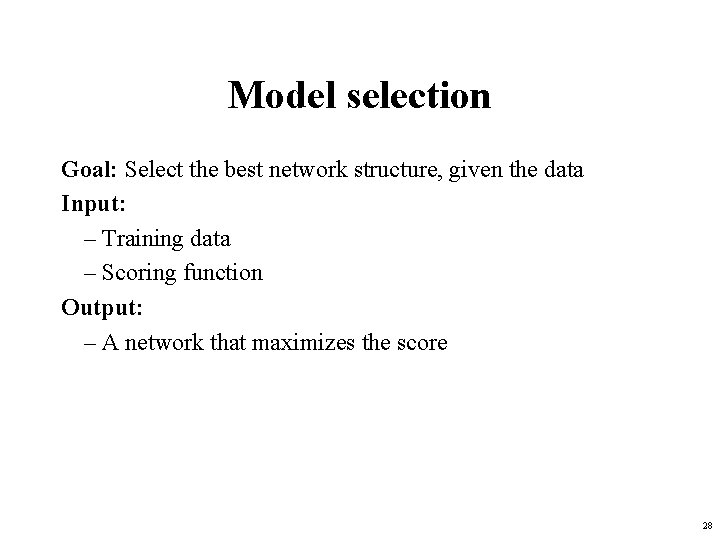 Model selection

Goal: Select the best network structure, given the data
Input:
– Training data
– Scoring function
Output:
– A network that maximizes the score

28